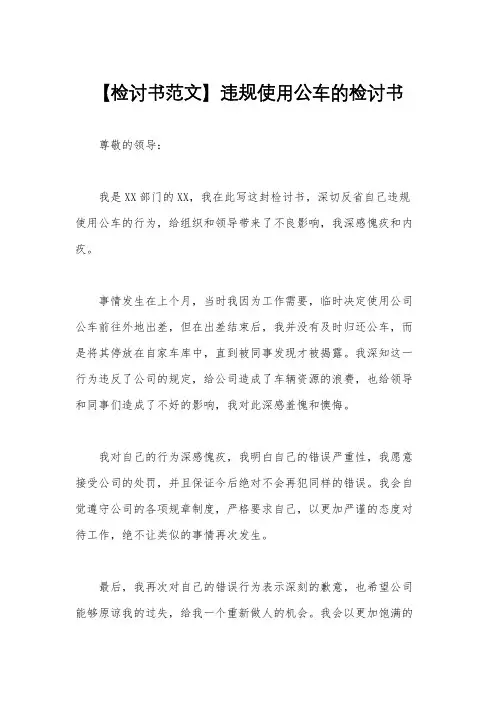 【检讨书范文】违规使用公车的检讨书

尊敬的领导：

我是XX部门的XX，我在此写这封检讨书，深切反省自己违规使用公车的行为，给组织和领导带来了不良影响，我深感愧疚和内疚。

事情发生在上个月，当时我因为工作需要，临时决定使用公司公车前往外地出差，但在出差结束后，我并没有及时归还公车，而是将其停放在自家车库中，直到被同事发现才被揭露。我深知这一行为违反了公司的规定，给公司造成了车辆资源的浪费，也给领导和同事们造成了不好的影响，我对此深感羞愧和懊悔。

我对自己的行为深感愧疚，我明白自己的错误严重性，我愿意接受公司的处罚，并且保证今后绝对不会再犯同样的错误。我会自觉遵守公司的各项规章制度，严格要求自己，以更加严谨的态度对待工作，绝不让类似的事情再次发生。

最后，我再次对自己的错误行为表示深刻的歉意，也希望公司能够原谅我的过失，给我一个重新做人的机会。我会以更加饱满的